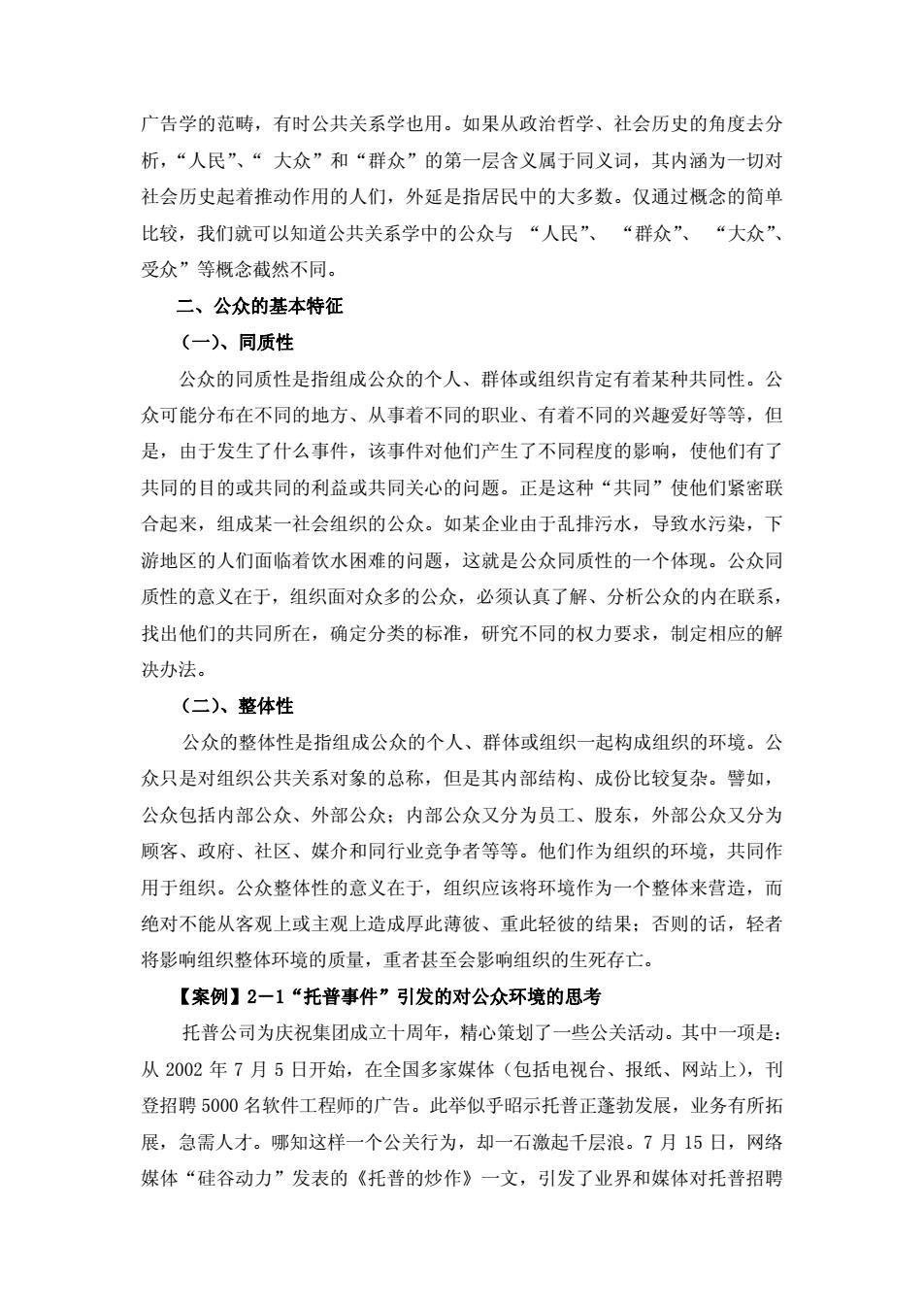 广告学的范畴，有时公共关系学也用。如果从政治哲学、社会历史的角度去分析，“人民”、“ 大众”和“群众”的第一层含义属于同义词，其内涵为一切对社会历史起着推动作用的人们，外延是指居民中的大多数。仅通过概念的简单比较，我们就可以知道公共关系学中的公众与 “人民”、 “群众”、 “大众”、受众”等概念截然不同。

二、公众的基本特征

（一）、同质性

公众的同质性是指组成公众的个人、群体或组织肯定有着某种共同性。公众可能分布在不同的地方、从事着不同的职业、有着不同的兴趣爱好等等，但是，由于发生了什么事件，该事件对他们产生了不同程度的影响，使他们有了共同的目的或共同的利益或共同关心的问题。正是这种“共同”使他们紧密联合起来，组成某一社会组织的公众。如某企业由于乱排污水，导致水污染，下游地区的人们面临着饮水困难的问题，这就是公众同质性的一个体现。公众同质性的意义在于，组织面对众多的公众，必须认真了解、分析公众的内在联系，找出他们的共同所在，确定分类的标准，研究不同的权力要求，制定相应的解决办法。

（二）、整体性

公众的整体性是指组成公众的个人、群体或组织一起构成组织的环境。公众只是对组织公共关系对象的总称，但是其内部结构、成份比较复杂。譬如，公众包括内部公众、外部公众；内部公众又分为员工、股东，外部公众又分为顾客、政府、社区、媒介和同行业竞争者等等。他们作为组织的环境，共同作用于组织。公众整体性的意义在于，组织应该将环境作为一个整体来营造，而绝对不能从客观上或主观上造成厚此薄彼、重此轻彼的结果；否则的话，轻者将影响组织整体环境的质量，重者甚至会影响组织的生死存亡。

【案例】2－1“托普事件”引发的对公众环境的思考

托普公司为庆祝集团成立十周年，精心策划了一些公关活动。其中一项是：从 2002 年 7 月 5 日开始，在全国多家媒体（包括电视台、报纸、网站上），刊登招聘 5000 名软件工程师的广告。此举似乎昭示托普正蓬勃发展，业务有所拓展，急需人才。哪知这样一个公关行为，却一石激起千层浪。7 月 15 日，网络媒体“硅谷动力”发表的《托普的炒作》一文，引发了业界和媒体对托普招聘